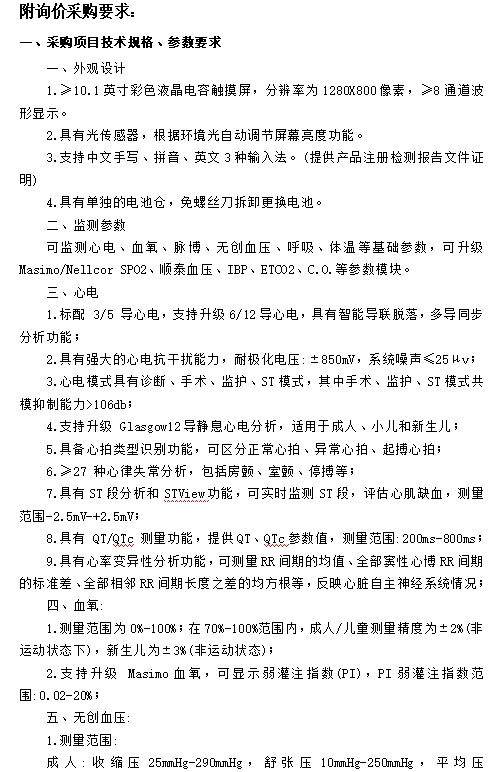 附询价采购要求：

一、采购项目技术规格、参数要求

一、外观设计

1.≥10.1 英寸彩色液晶电容触摸屏，分辨率为 1280X800 像素，≥8 通道波形显示。

2.具有光传感器，根据环境光自动调节屏幕亮度功能。

3.支持中文手写、拼音、英文 3 种输入法。(提供产品注册检测报告文件证明)

4.具有单独的电池仓，免螺丝刀拆卸更换电池。

二、监测参数

可监测心电、血氧、脉搏、无创血压、呼吸、体温等基础参数，可升级 Masimo/Nellcor SPO2、顺泰血压、IBP、ETCO2、C.O.等参数模块。

三、心电

1.标配 3/5 导心电，支持升级 6/12 导心电，具有智能导联脱落，多导同步分析功能；

2.具有强大的心电抗干扰能力，耐极化电压:±850mV，系统噪声≤25μv；

3.心电模式具有诊断、手术、监护、ST 模式，其中手术、监护、ST 模式共模抑制能力>106db；

4.支持升级 Glasgow12 导静息心电分析，适用于成人、小儿和新生儿；

5.具备心拍类型识别功能，可区分正常心拍、异常心拍、起搏心拍；

6.≥27 种心律失常分析，包括房颤、室颤、停搏等；

7.具有 ST 段分析和 STView 功能，可实时监测 ST 段，评估心肌缺血，测量范围-2.5mV-+2.5mV；

8.具有 QT/QTc 测量功能，提供 QT、QTc 参数值，测量范围:200ms-800ms；

9.具有心率变异性分析功能，可测量 RR 间期的均值、全部窦性心搏 RR 间期的标准差、全部相邻 RR 间期长度之差的均方根等，反映心脏自主神经系统情况；

四、血氧:

1.测量范围为 0%-100%；在 70%-100%范围内，成人/儿童测量精度为±2%(非运动状态下)，新生儿为±3%(非运动状态)；

2.支持升级 Masimo 血氧，可显示弱灌注指数(PI)，PI 弱灌注指数范围:0.02-20%；

五、无创血压:

1.测量范围:

成人:收缩压 25mmHg-290mmHg，舒张压 10mmHg-250mmHg，平均压